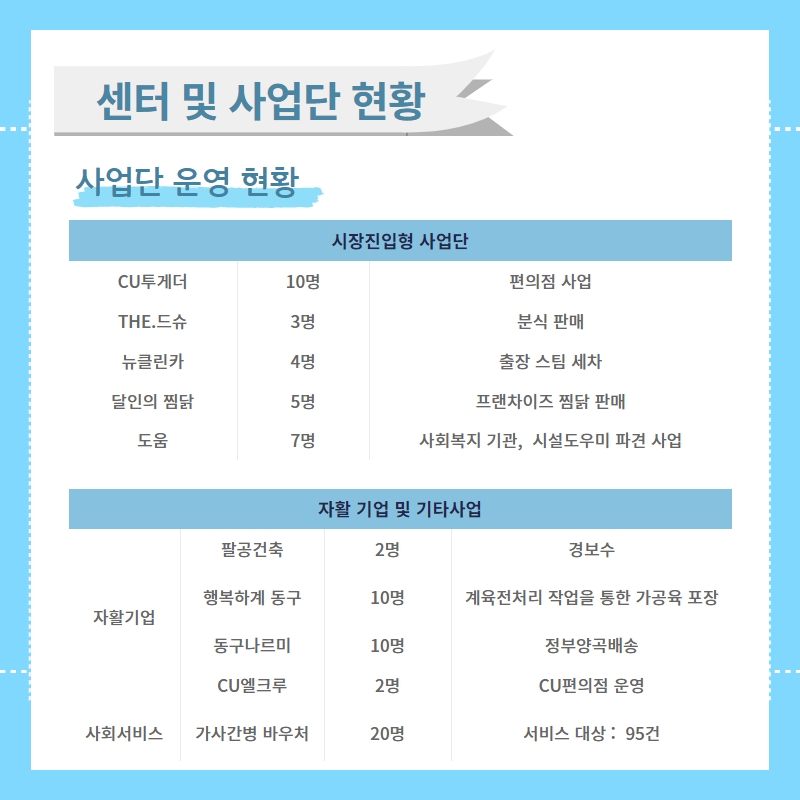 센터 및 사업단 현황

사업단 운영 현황

| 시장진입형 사업단 | | |
|---|---|---|
| CU투게더 | 10명 | 편의점 사업 |
| THE.드슈 | 3명 | 분식 판매 |
| 뉴클린카 | 4명 | 출장 스팀 세차 |
| 달인의 찜닭 | 5명 | 프랜차이즈 찜닭 판매 |
| 도움 | 7명 | 사회복지 기관, 시설도우미 파견 사업 |

| 자활 기업 및 기타사업 | | | |
|---|---|---|---|
| 자활기업 | 팔공건축 | 2명 | 경보수 |
| | 행복하계 동구 | 10명 | 계육전처리 작업을 통한 가공육 포장 |
| | 동구나르미 | 10명 | 정부양곡배송 |
| | CU엘크루 | 2명 | CU편의점 운영 |
| 사회서비스 | 가사간병 바우처 | 20명 | 서비스 대상 : 95건 |